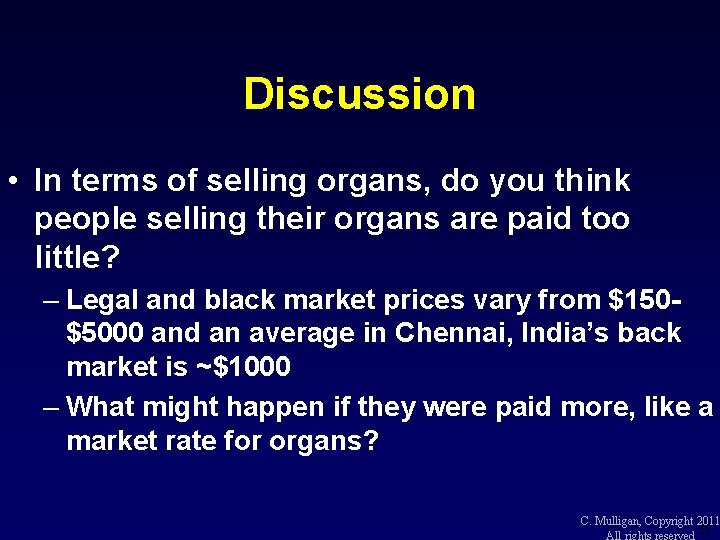 Discussion

• In terms of selling organs, do you think people selling their organs are paid too little?

– Legal and black market prices vary from \$150-\$5000 and an average in Chennai, India's back market is ~\$1000

– What might happen if they were paid more, like a market rate for organs?

C. Mulligan, Copyright 2011
All rights reserved